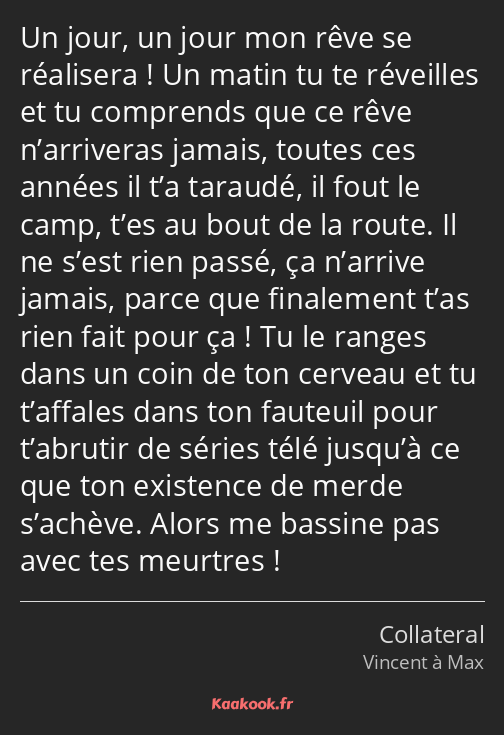 Un jour, un jour mon rêve se réalisera ! Un matin tu te réveilles et tu comprends que ce rêve n’arriveras jamais, toutes ces années il t’a taraudé, il fout le camp, t’es au bout de la route. Il ne s’est rien passé, ça n’arrive jamais, parce que finalement t’as rien fait pour ça ! Tu le ranges dans un coin de ton cerveau et tu t’affales dans ton fauteuil pour t’abrutir de séries télé jusqu’à ce que ton existence de merde s’achève. Alors me bassine pas avec tes meurtres !

Collateral
Vincent à Max

Kaakook.fr